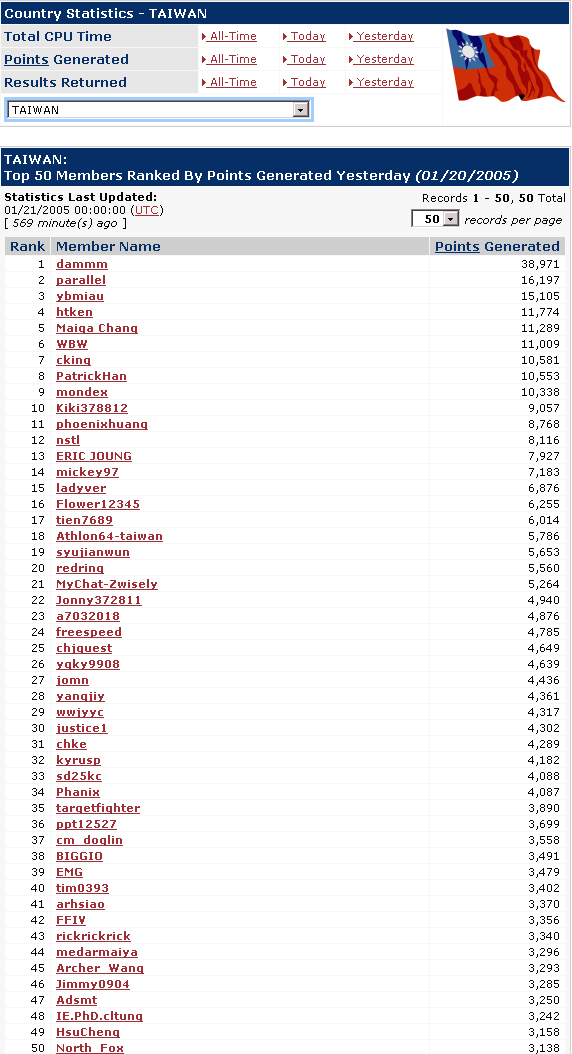 Country Statistics - TAIWAN

| | | | |
|---|---|---|---|
| Total CPU Time | All-Time | Today | Yesterday |
| Points Generated | All-Time | Today | Yesterday |
| Results Returned | All-Time | Today | Yesterday |

TAIWAN

TAIWAN:
Top 50 Members Ranked By Points Generated Yesterday (01/20/2005)

Statistics Last Updated:
01/21/2005 00:00:00 (UTC)
[ 569 minute(s) ago ]

Records 1 - 50, 50 Total
50 records per page

| Rank | Member Name | Points Generated |
|---|---|---|
| 1 | dammm | 38,971 |
| 2 | parallel | 16,197 |
| 3 | ybmiau | 15,105 |
| 4 | htken | 11,774 |
| 5 | Maiga Chang | 11,289 |
| 6 | WBW | 11,009 |
| 7 | cking | 10,581 |
| 8 | PatrickHan | 10,553 |
| 9 | mondex | 10,338 |
| 10 | Kiki378812 | 9,057 |
| 11 | phoenixhuang | 8,768 |
| 12 | nstl | 8,116 |
| 13 | ERIC JOUNG | 7,927 |
| 14 | mickey97 | 7,183 |
| 15 | ladyver | 6,876 |
| 16 | Flower12345 | 6,255 |
| 17 | tien7689 | 6,014 |
| 18 | Athlon64-taiwan | 5,786 |
| 19 | syujianwun | 5,653 |
| 20 | redring | 5,560 |
| 21 | MyChat-Zwisely | 5,264 |
| 22 | Jonny372811 | 4,940 |
| 23 | a7032018 | 4,876 |
| 24 | freespeed | 4,785 |
| 25 | chjquest | 4,649 |
| 26 | ygky9908 | 4,639 |
| 27 | jomn | 4,436 |
| 28 | yangjiy | 4,361 |
| 29 | wwjyyc | 4,317 |
| 30 | justice1 | 4,302 |
| 31 | chke | 4,289 |
| 32 | kyrusp | 4,182 |
| 33 | sd25kc | 4,088 |
| 34 | Phanix | 4,087 |
| 35 | targetfighter | 3,890 |
| 36 | ppt12527 | 3,699 |
| 37 | cm_doglin | 3,558 |
| 38 | BIGGIO | 3,491 |
| 39 | EMG | 3,479 |
| 40 | tim0393 | 3,402 |
| 41 | arhsiao | 3,370 |
| 42 | FFIV | 3,356 |
| 43 | rickrickrick | 3,340 |
| 44 | medarmaiya | 3,296 |
| 45 | Archer_Wang | 3,293 |
| 46 | Jimmy0904 | 3,285 |
| 47 | Adsmt | 3,250 |
| 48 | IE.PhD.cltung | 3,242 |
| 49 | HsuCheng | 3,158 |
| 50 | North_Fox | 3,138 |